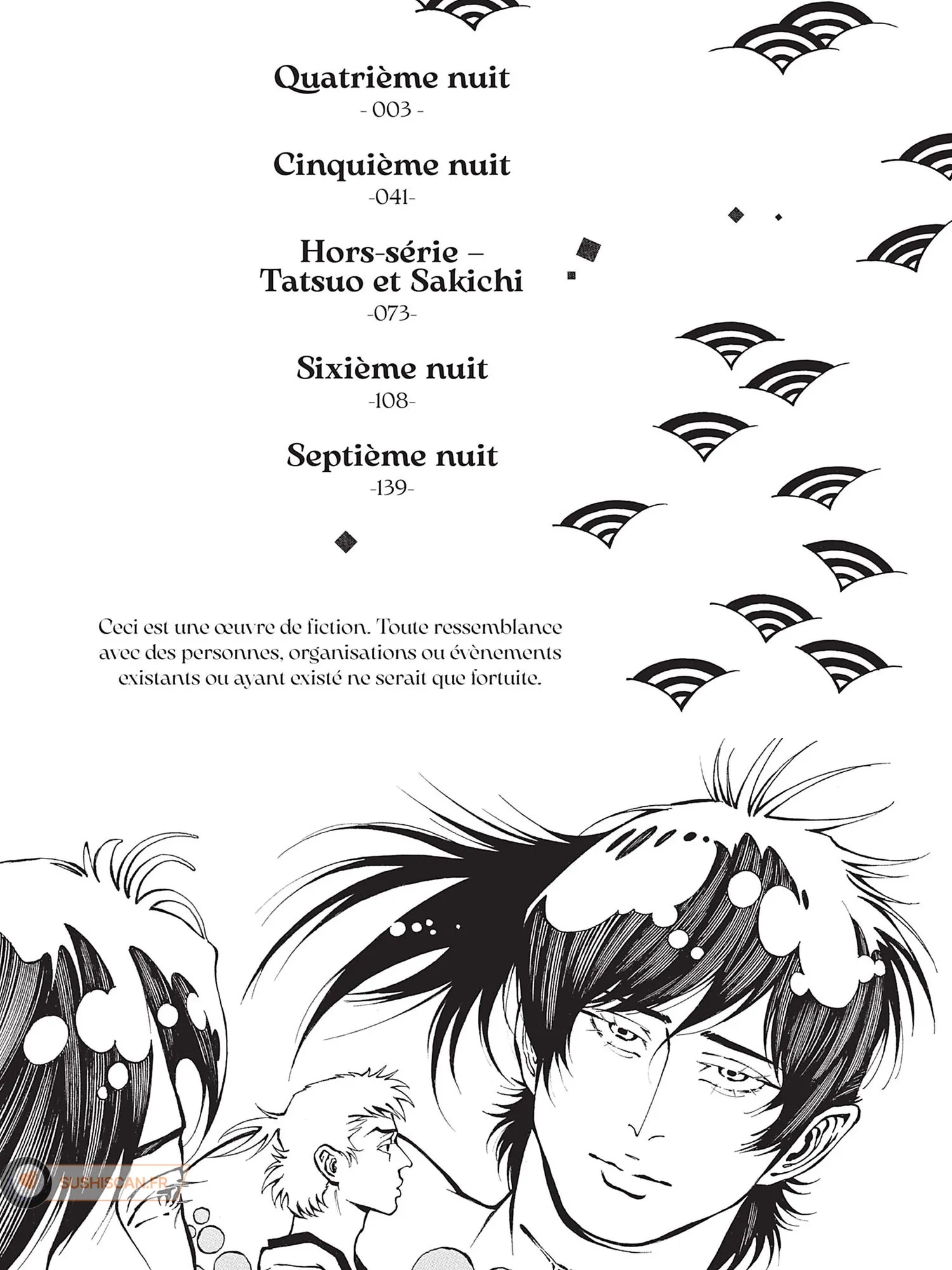 Quatrième nuit
- 003 -

Cinquième nuit
-041-

Hors-série –
Tatsuo et Sakichi
-073-

Sixième nuit
-108-

Septième nuit
-139-

Ceci est une œuvre de fiction. Toute ressemblance avec des personnes, organisations ou évènements existants ou ayant existé ne serait que fortuite.

SUSHISCAN.FR